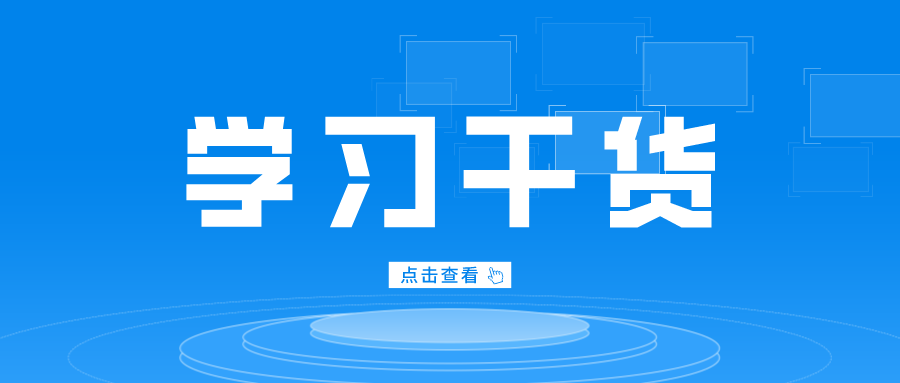 学习干货

点击查看